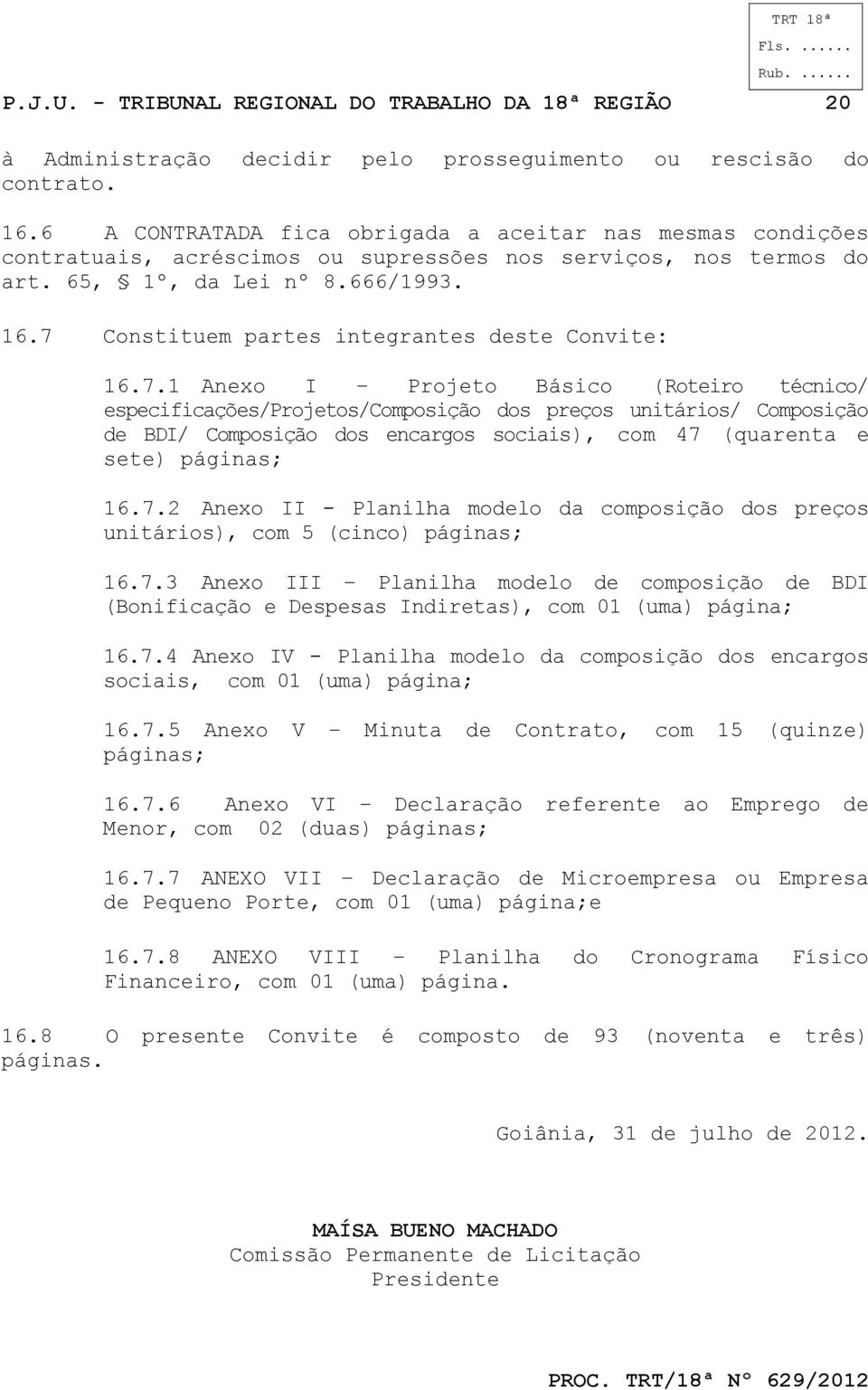 TRT 18ª
Fls. ......
Rub. ......

P.J.U. - TRIBUNAL REGIONAL DO TRABALHO DA 18ª REGIÃO 20

à Administração decidir pelo prosseguimento ou rescisão do contrato.

16.6 A CONTRATADA fica obrigada a aceitar nas mesmas condições contratuais, acréscimos ou supressões nos serviços, nos termos do art. 65, § 1º, da Lei nº 8.666/1993.

16.7 Constituem partes integrantes deste Convite:

16.7.1 Anexo I – Projeto Básico (Roteiro técnico/ especificações/Projetos/Composição dos preços unitários/ Composição de BDI/ Composição dos encargos sociais), com 47 (quarenta e sete) páginas;

16.7.2 Anexo II - Planilha modelo da composição dos preços unitários), com 5 (cinco) páginas;

16.7.3 Anexo III – Planilha modelo de composição de BDI (Bonificação e Despesas Indiretas), com 01 (uma) página;

16.7.4 Anexo IV - Planilha modelo da composição dos encargos sociais, com 01 (uma) página;

16.7.5 Anexo V – Minuta de Contrato, com 15 (quinze) páginas;

16.7.6 Anexo VI – Declaração referente ao Emprego de Menor, com 02 (duas) páginas;

16.7.7 ANEXO VII – Declaração de Microempresa ou Empresa de Pequeno Porte, com 01 (uma) página;e

16.7.8 ANEXO VIII – Planilha do Cronograma Físico Financeiro, com 01 (uma) página.

16.8 O presente Convite é composto de 93 (noventa e três) páginas.

Goiânia, 31 de julho de 2012.

MAÍSA BUENO MACHADO
Comissão Permanente de Licitação
Presidente

PROC. TRT/18ª Nº 629/2012